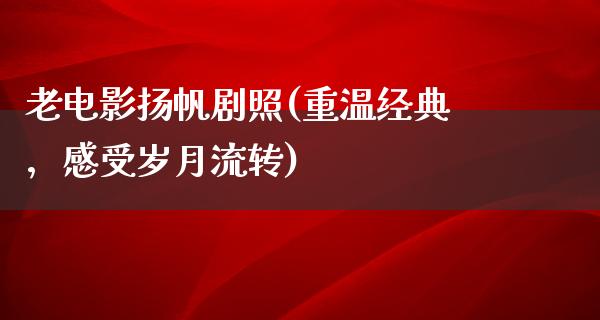 老电影扬帆剧照(重温经典，感受岁月流转)